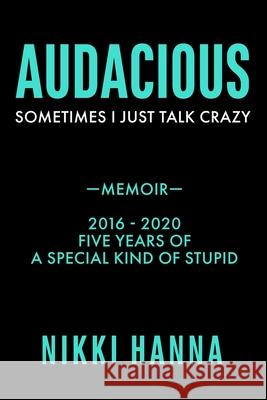 AUDACIOUS

SOMETIMES I JUST TALK CRAZY

—MEMOIR—

2016 - 2020
FIVE YEARS OF
A SPECIAL KIND OF STUPID

NIKKI HANNA

Kraina Książek